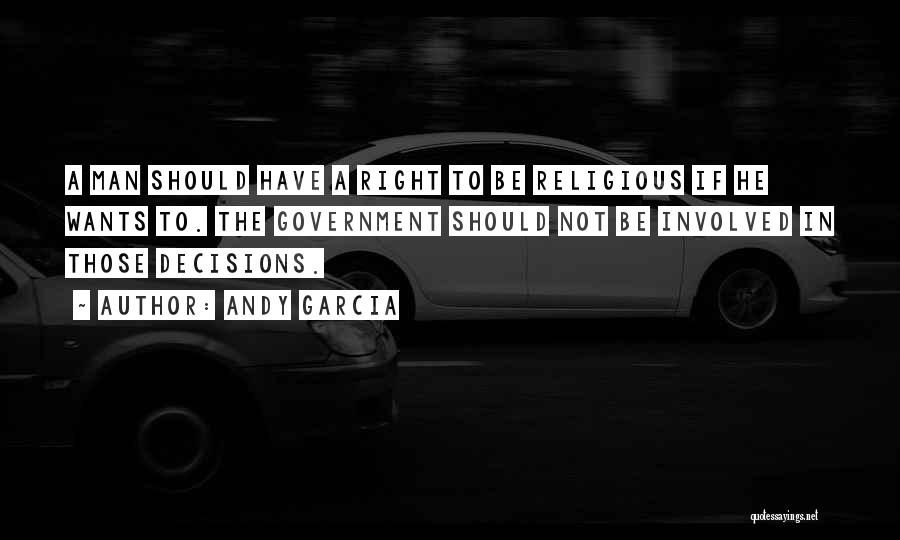 A MAN SHOULD HAVE A RIGHT TO BE RELIGIOUS IF HE WANTS TO. THE GOVERNMENT SHOULD NOT BE INVOLVED IN THOSE DECISIONS.

~ AUTHOR: ANDY GARCIA

quotessayings.net